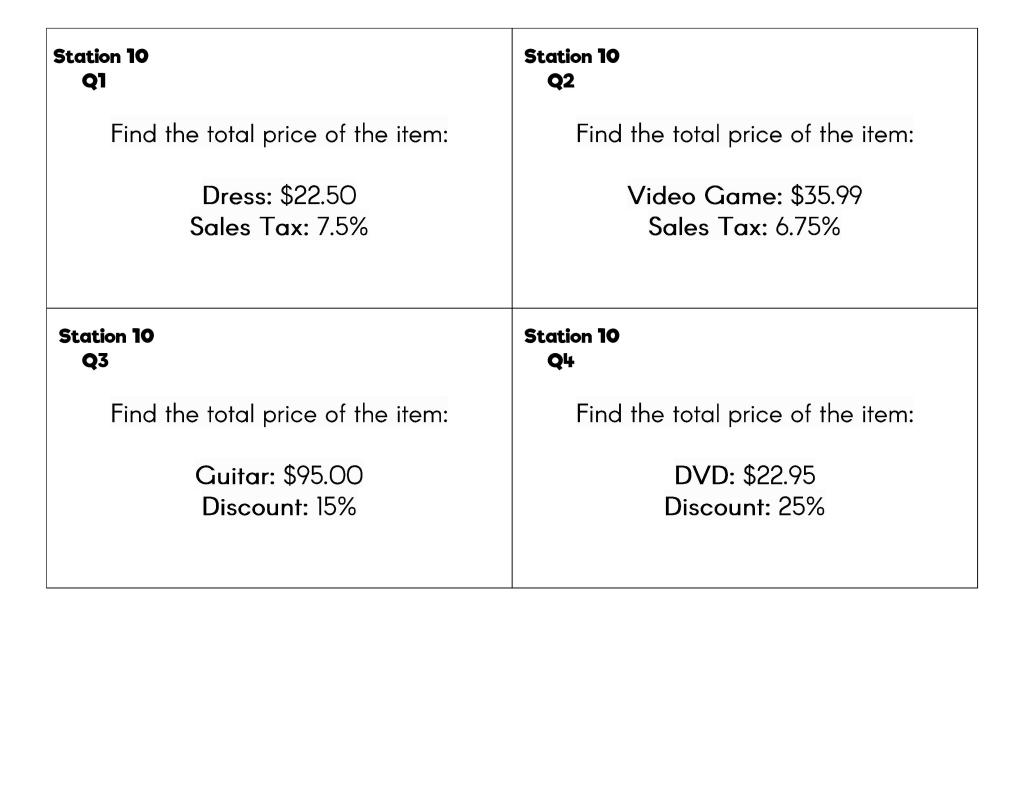 Station 10
Q1

Find the total price of the item:

Dress: $22.50
Sales Tax: 7.5%

Station 10
Q2

Find the total price of the item:

Video Game: $35.99
Sales Tax: 6.75%

Station 10
Q3

Find the total price of the item:

Guitar: $95.00
Discount: 15%

Station 10
Q4

Find the total price of the item:

DVD: $22.95
Discount: 25%